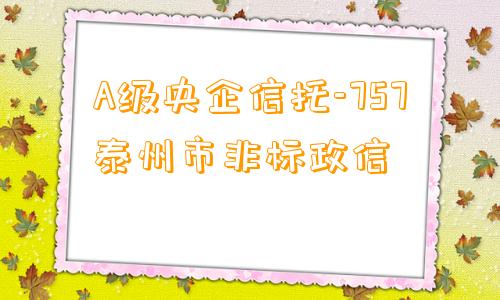 A级央企信托-757泰州市非标政信